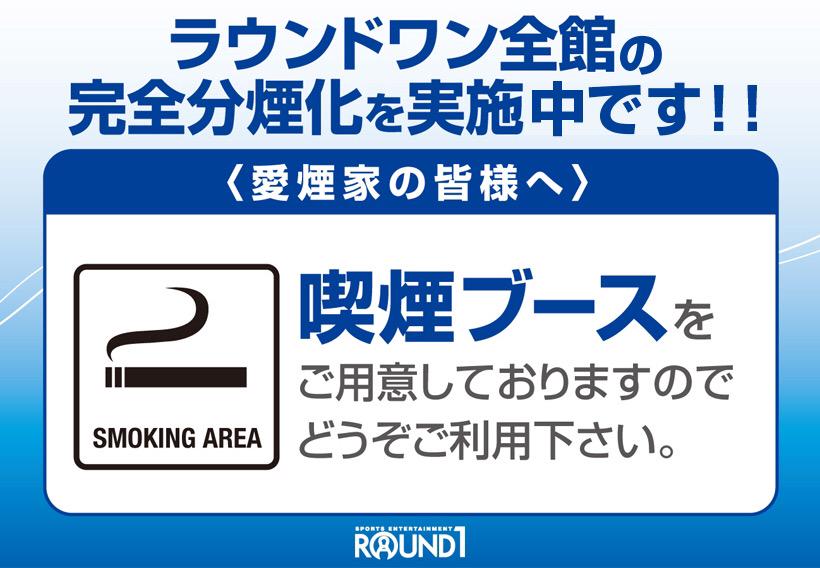 ラウンドワン全館の
完全分煙化を実施中です！！

〈愛煙家の皆様へ〉

SMOKING AREA

喫煙ブースを
ご用意しておりますので
どうぞご利用下さい。

SPORTS ENTERTAINMENT
ROUND1